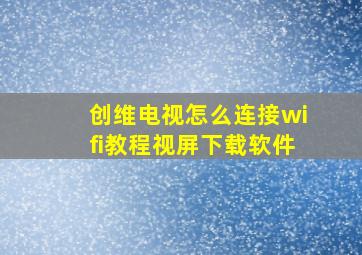 创维电视怎么连接wifi教程视屏下载软件